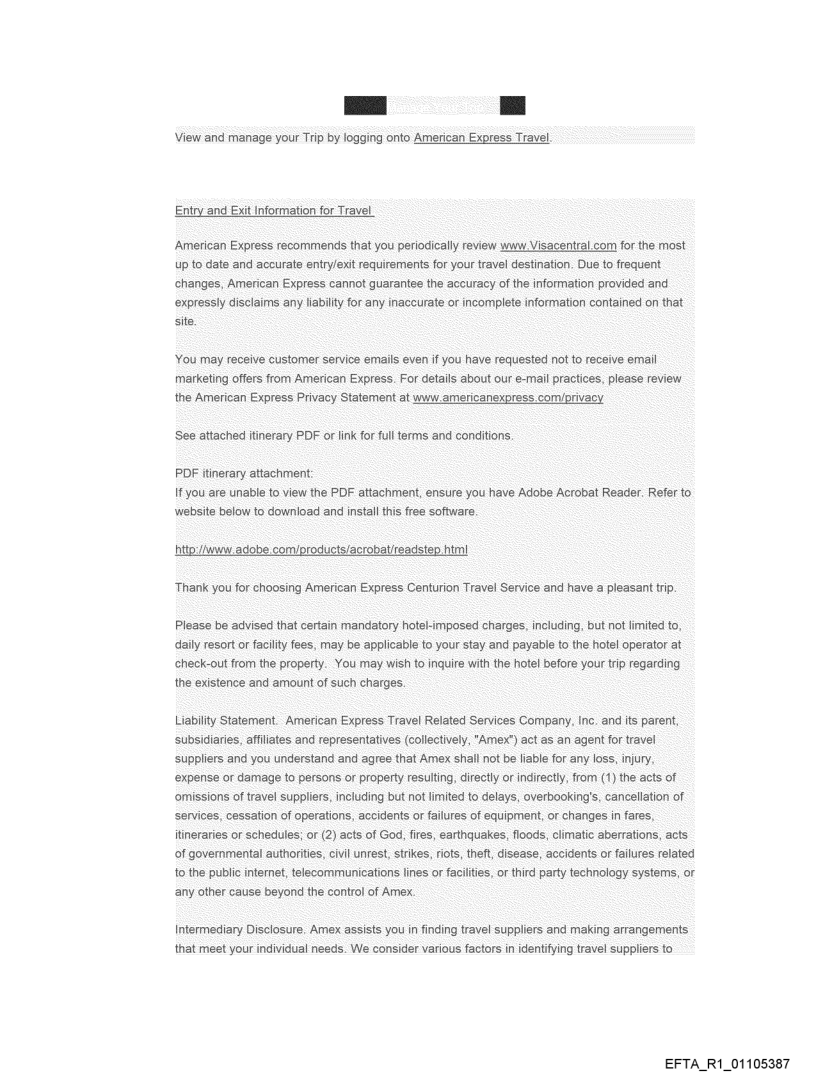 View and manage your Trip by logging onto American Express Travel.

Entry and Exit Information for Travel

American Express recommends that you periodically review www.Visacentral.com for the most up to date and accurate entry/exit requirements for your travel destination. Due to frequent changes, American Express cannot guarantee the accuracy of the information provided and expressly disclaims any liability for any inaccurate or incomplete information contained on that site.

You may receive customer service emails even if you have requested not to receive email marketing offers from American Express. For details about our e-mail practices, please review the American Express Privacy Statement at www.americanexpress.com/privacy

See attached itinerary PDF or link for full terms and conditions.

PDF itinerary attachment:
If you are unable to view the PDF attachment, ensure you have Adobe Acrobat Reader. Refer to website below to download and install this free software.

http://www.adobe.com/products/acrobat/readstep.html

Thank you for choosing American Express Centurion Travel Service and have a pleasant trip.

Please be advised that certain mandatory hotel-imposed charges, including, but not limited to, daily resort or facility fees, may be applicable to your stay and payable to the hotel operator at check-out from the property. You may wish to inquire with the hotel before your trip regarding the existence and amount of such charges.

Liability Statement. American Express Travel Related Services Company, Inc. and its parent, subsidiaries, affiliates and representatives (collectively, "Amex") act as an agent for travel suppliers and you understand and agree that Amex shall not be liable for any loss, injury, expense or damage to persons or property resulting, directly or indirectly, from (1) the acts of omissions of travel suppliers, including but not limited to delays, overbooking's, cancellation of services, cessation of operations, accidents or failures of equipment, or changes in fares, itineraries or schedules; or (2) acts of God, fires, earthquakes, floods, climatic aberrations, acts of governmental authorities, civil unrest, strikes, riots, theft, disease, accidents or failures related to the public internet, telecommunications lines or facilities, or third party technology systems, or any other cause beyond the control of Amex.

Intermediary Disclosure. Amex assists you in finding travel suppliers and making arrangements that meet your individual needs. We consider various factors in identifying travel suppliers to

EFTA_R1_01105387